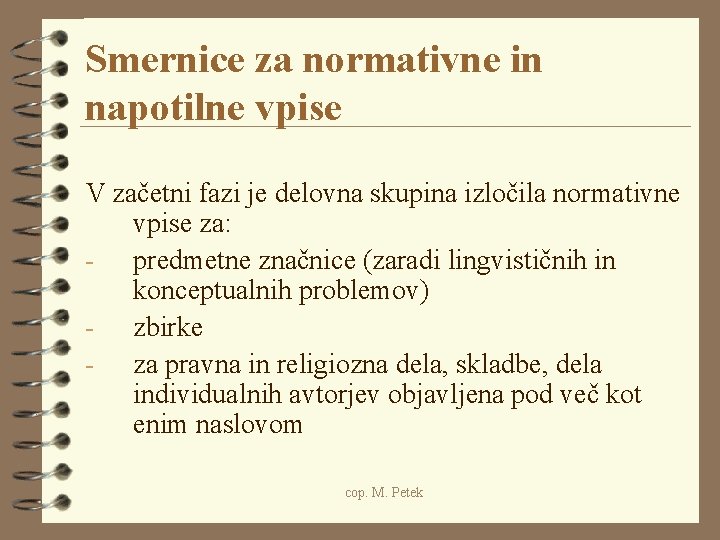 Smernice za normativne in napotilne vpise

V začetni fazi je delovna skupina izločila normativne vpise za:
- predmetne značnice (zaradi lingvističnih in konceptualnih problemov)
- zbirke
- za pravna in religiozna dela, skladbe, dela individualnih avtorjev objavljena pod več kot enim naslovom

cop. M. Petek